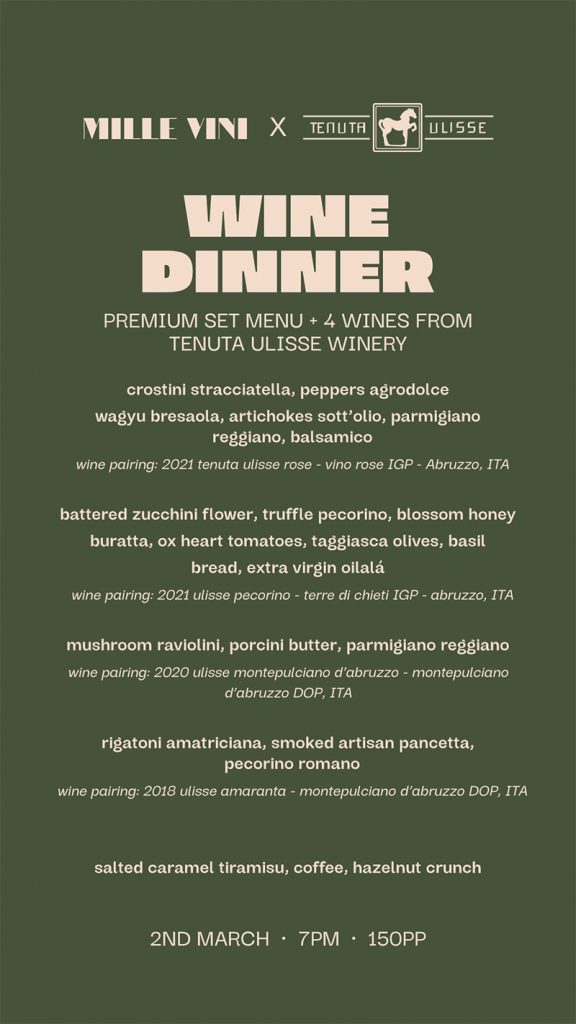 MILLE VINI X TENUTA ULISSE

WINE DINNER

PREMIUM SET MENU + 4 WINES FROM TENUTA ULISSE WINERY

crostini stracciatella, peppers agrodolce

wagyu bresaola, artichokes sott'olio, parmigiano reggiano, balsamico

wine pairing: 2021 tenuta ulisse rose - vino rose IGP - Abruzzo, ITA

battered zucchini flower, truffle pecorino, blossom honey

buratta, ox heart tomatoes, taggiasca olives, basil

bread, extra virgin oilalá

wine pairing: 2021 ulisse pecorino - terre di chieti IGP - abruzzo, ITA

mushroom raviolini, porcini butter, parmigiano reggiano

wine pairing: 2020 ulisse montepulciano d'abruzzo - montepulciano d'abruzzo DOP, ITA

rigatoni amatriciana, smoked artisan pancetta, pecorino romano

wine pairing: 2018 ulisse amaranta - montepulciano d'abruzzo DOP, ITA

salted caramel tiramisu, coffee, hazelnut crunch

2ND MARCH · 7PM · 150PP